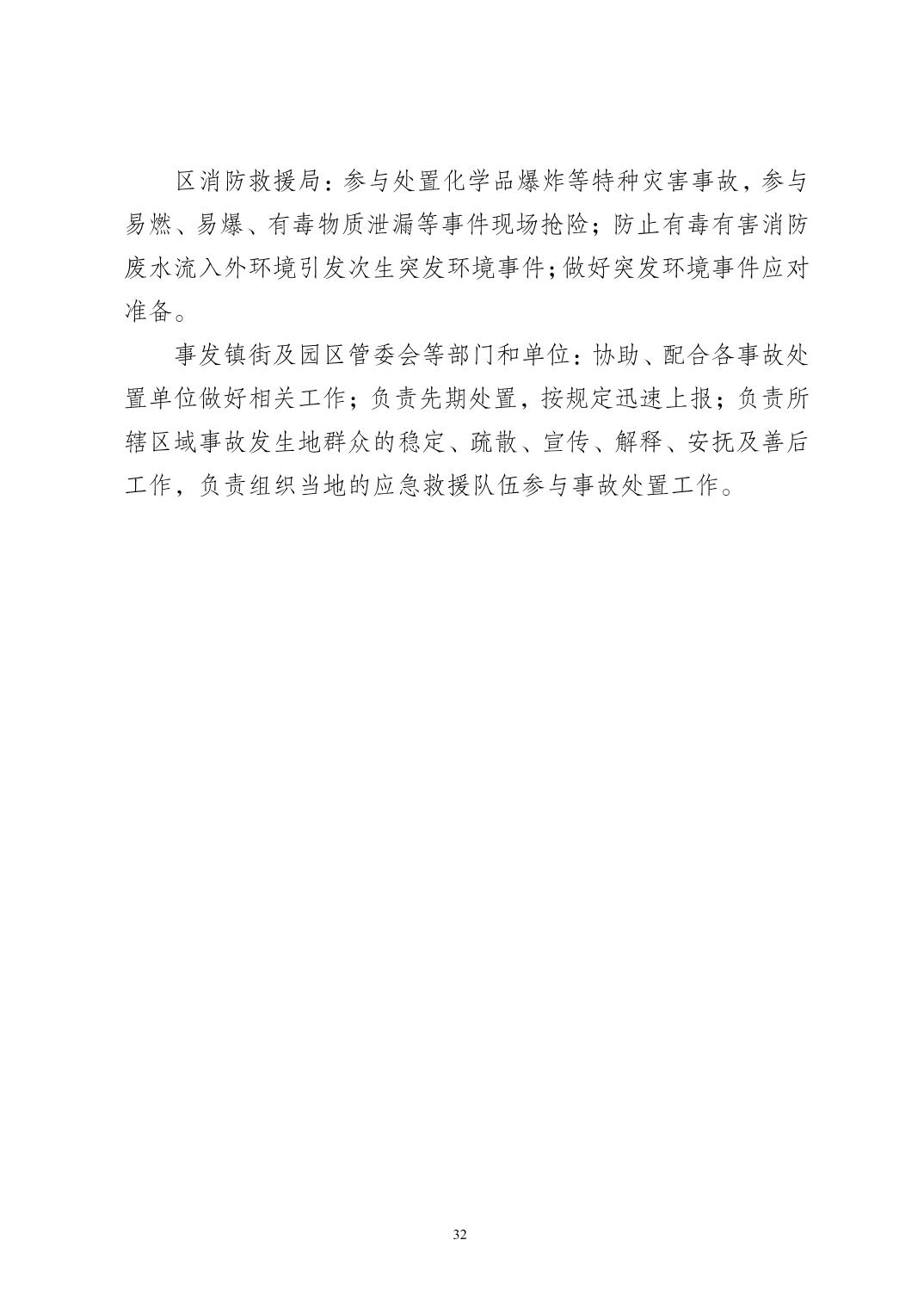 区消防救援局：参与处置化学品爆炸等特种灾害事故，参与易燃、易爆、有毒物质泄漏等事件现场抢险；防止有毒有害消防废水流入外环境引发次生突发环境事件；做好突发环境事件应对准备。

事发镇街及园区管委会等部门和单位：协助、配合各事故处置单位做好相关工作；负责先期处置，按规定迅速上报；负责所辖区域事故发生地群众的稳定、疏散、宣传、解释、安抚及善后工作，负责组织当地的应急救援队伍参与事故处置工作。

32